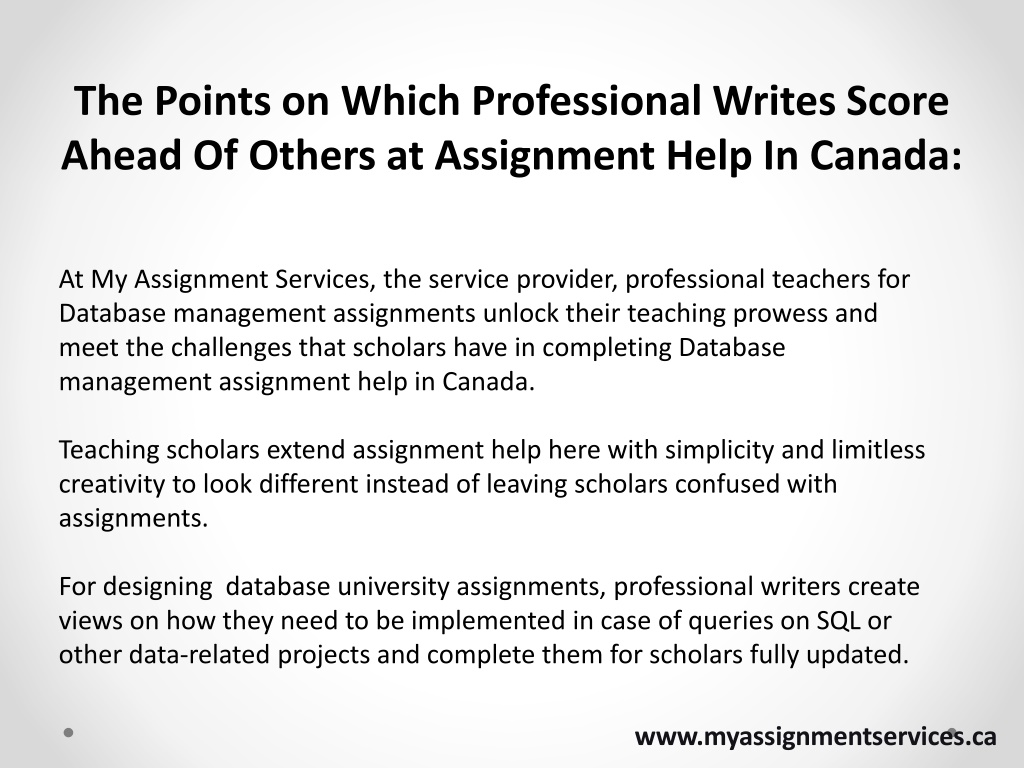 The Points on Which Professional Writes Score Ahead Of Others at Assignment Help In Canada:

At My Assignment Services, the service provider, professional teachers for Database management assignments unlock their teaching prowess and meet the challenges that scholars have in completing Database management assignment help in Canada.

Teaching scholars extend assignment help here with simplicity and limitless creativity to look different instead of leaving scholars confused with assignments.

For designing database university assignments, professional writers create views on how they need to be implemented in case of queries on SQL or other data-related projects and complete them for scholars fully updated.

www.myassignmentservices.ca